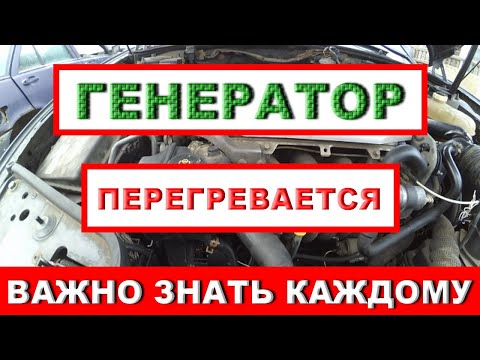 ГЕНЕРАТОР

ПЕРЕГРЕВАЕТСЯ

ВАЖНО ЗНАТЬ КАЖДОМУ